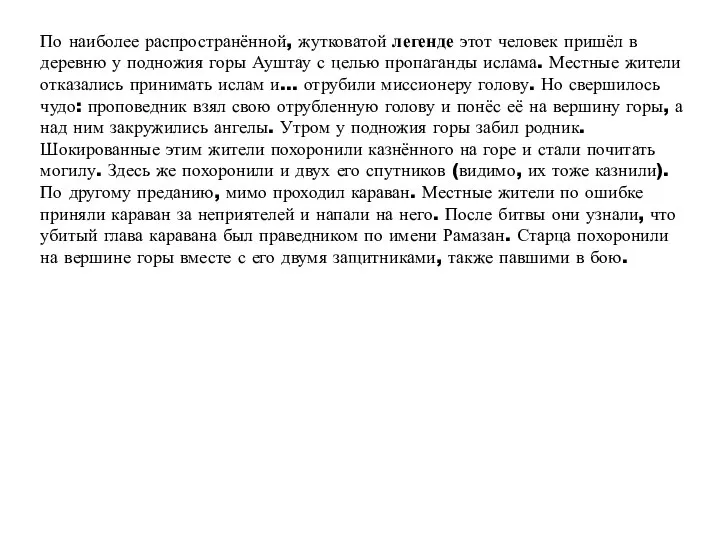 По наиболее распространённой, жутковатой легенде этот человек пришёл в деревню у подножия горы Ауштау с целью пропаганды ислама. Местные жители отказались принимать ислам и... отрубили миссионеру голову. Но свершилось чудо: проповедник взял свою отрубленную голову и понёс её на вершину горы, а над ним закружились ангелы. Утром у подножия горы забил родник. Шокированные этим жители похоронили казнённого на горе и стали почитать могилу. Здесь же похоронили и двух его спутников (видимо, их тоже казнили). По другому преданию, мимо проходил караван. Местные жители по ошибке приняли караван за неприятелей и напали на него. После битвы они узнали, что убитый глава каравана был праведником по имени Рамазан. Старца похоронили на вершине горы вместе с его двумя защитниками, также павшими в бою.